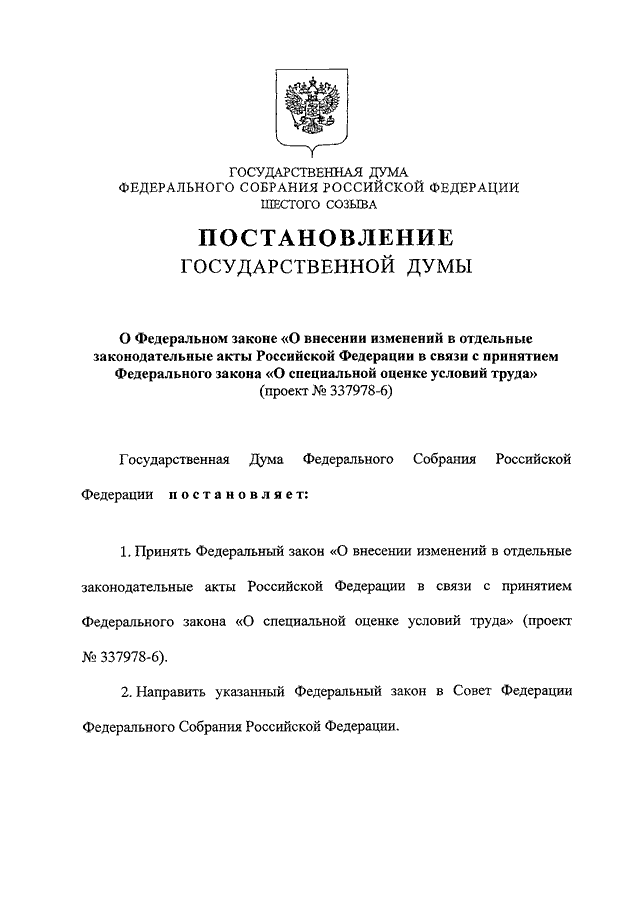 ГОСУДАРСТВЕННАЯ ДУМА
ФЕДЕРАЛЬНОГО СОБРАНИЯ РОССИЙСКОЙ ФЕДЕРАЦИИ
ШЕСТОГО СОЗЫВА

ПОСТАНОВЛЕНИЕ
ГОСУДАРСТВЕННОЙ ДУМЫ

О Федеральном законе «О внесении изменений в отдельные законодательные акты Российской Федерации в связи с принятием Федерального закона «О специальной оценке условий труда»
(проект № 337978-6)

Государственная Дума Федерального Собрания Российской Федерации постановляет:

1. Принять Федеральный закон «О внесении изменений в отдельные законодательные акты Российской Федерации в связи с принятием Федерального закона «О специальной оценке условий труда» (проект № 337978-6).

2. Направить указанный Федеральный закон в Совет Федерации Федерального Собрания Российской Федерации.